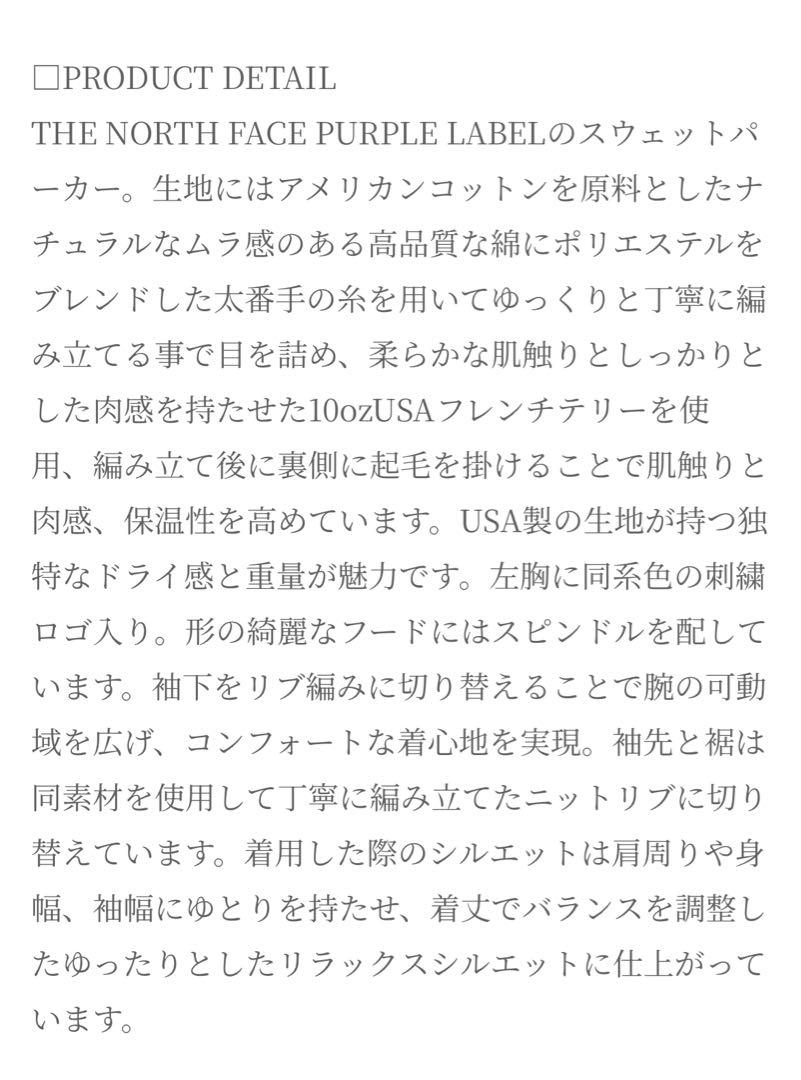 □PRODUCT DETAIL
THE NORTH FACE PURPLE LABELのスウェットパーカー。生地にはアメリカンコットンを原料としたナチュラルなムラ感のある高品質な綿にポリエステルをブレンドした太番手の糸を用いてゆっくりと丁寧に編み立てる事で目を詰め、柔らかな肌触りとしっかりとした肉感を持たせた10ozUSAフレンチテリーを使用、編み立て後に裏側に起毛を掛けることで肌触りと肉感、保温性を高めています。USA製の生地が持つ独特なドライ感と重量が魅力です。左胸に同系色の刺繍ロゴ入り。形の綺麗なフードにはスピンドルを配しています。袖下をリブ編みに切り替えることで腕の可動域を広げ、コンフォートな着心地を実現。袖先と裾は同素材を使用して丁寧に編み立てたニットリブに切り替えています。着用した際のシルエットは肩周りや身幅、袖幅にゆとりを持たせ、着丈でバランスを調整したゆったりとしたリラックスシルエットに仕上がっています。